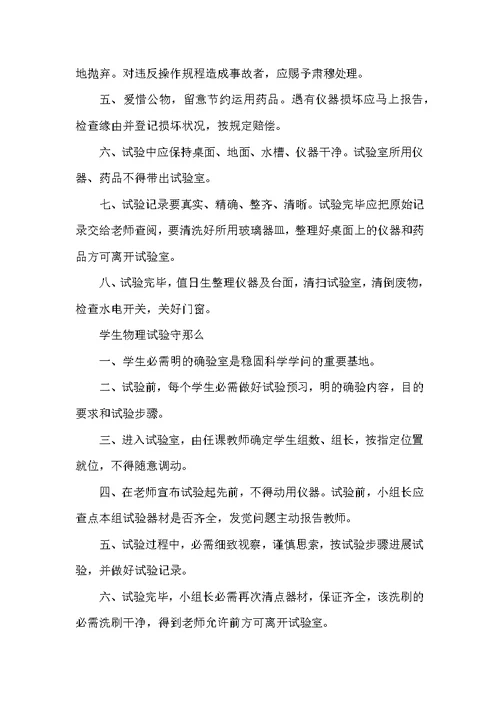 地抛弃。对违反操作规程造成事故者，应赐予肃穆处理。

五、爱惜公物，留意节约运用药品。遇有仪器损坏应马上报告，检查缘由并登记损坏状况，按规定赔偿。

六、试验中应保持桌面、地面、水槽、仪器干净。试验室所用仪器、药品不得带出试验室。

七、试验记录要真实、精确、整齐、清晰。试验完毕应把原始记录交给老师查阅，要清洗好所用玻璃器皿，整理好桌面上的仪器和药品方可离开试验室。

八、试验完毕，值日生整理仪器及台面，清扫试验室，清倒废物，检查水电开关，关好门窗。

学生物理试验守那么

一、学生必需明的确验室是稳固科学学问的重要基地。

二、试验前，每个学生必需做好试验预习，明的确验内容，目的要求和试验步骤。

三、进入试验室，由任课教师确定学生组数、组长，按指定位置就位，不得随意调动。

四、在老师宣布试验起先前，不得动用仪器。试验前，小组长应查点本组试验器材是否齐全，发觉问题主动报告教师。

五、试验过程中，必需细致视察，谨慎思索，按试验步骤进展试验，并做好试验记录。

六、试验完毕，小组长必需再次清点器材，保证齐全，该洗刷的必需洗刷干净，得到老师允许前方可离开试验室。